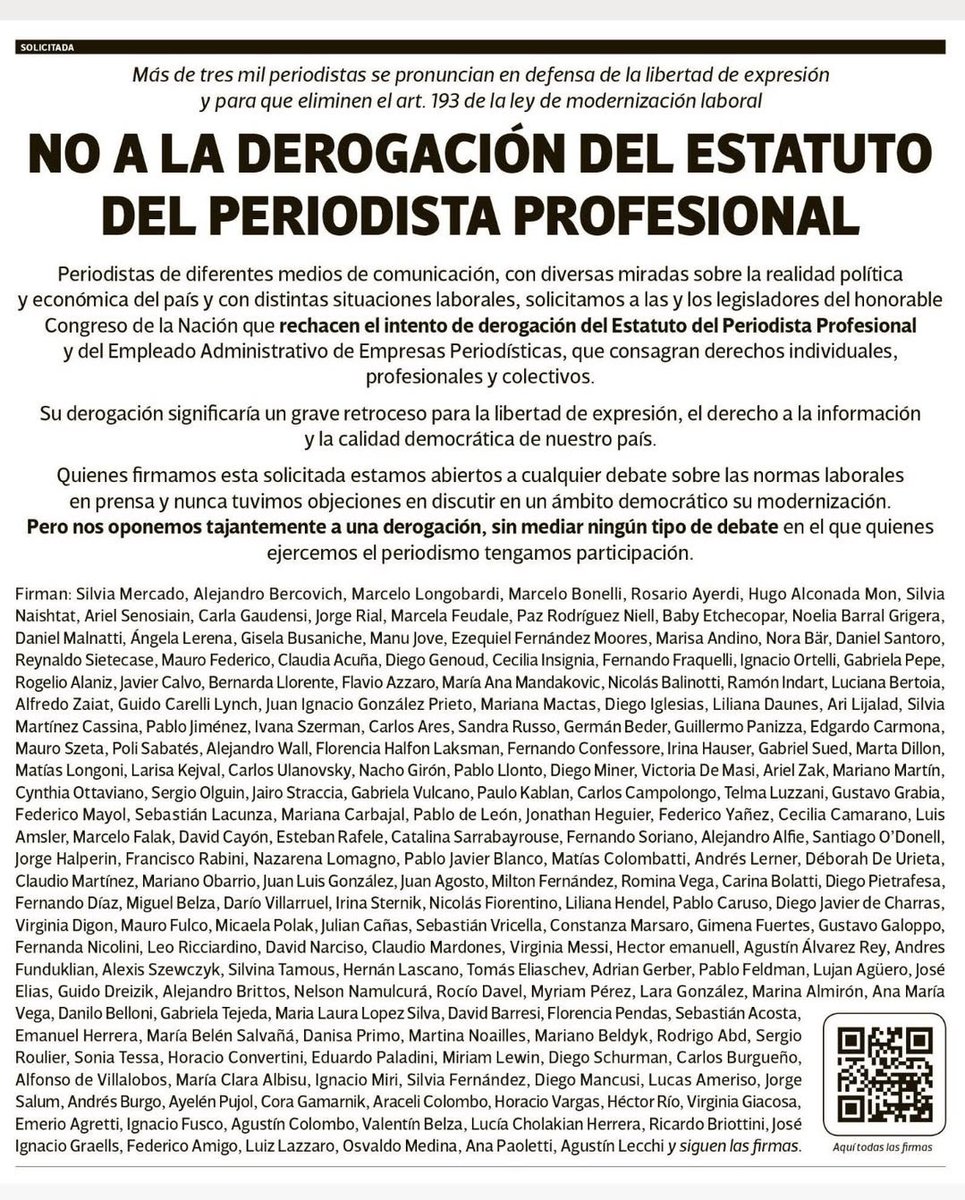 SOLICITADA

Más de tres mil periodistas se pronuncian en defensa de la libertad de expresión y para que eliminen el art. 193 de la ley de modernización laboral

NO A LA DEROGACIÓN DEL ESTATUTO DEL PERIODISTA PROFESIONAL

Periodistas de diferentes medios de comunicación, con diversas miradas sobre la realidad política y económica del país y con distintas situaciones laborales, solicitamos a las y los legisladores del honorable Congreso de la Nación que rechacen el intento de derogación del Estatuto del Periodista Profesional y del Empleado Administrativo de Empresas Periodísticas, que consagran derechos individuales, profesionales y colectivos.

Su derogación significaría un grave retroceso para la libertad de expresión, el derecho a la información y la calidad democrática de nuestro país.

Quienes firmamos esta solicitada estamos abiertos a cualquier debate sobre las normas laborales en prensa y nunca tuvimos objeciones en discutir en un ámbito democrático su modernización. Pero nos oponemos tajantemente a una derogación, sin mediar ningún tipo de debate en el que quienes ejercemos el periodismo tengamos participación.

Firman: Silvia Mercado, Alejandro Bercovich, Marcelo Longobardi, Marcelo Bonelli, Rosario Ayerdi, Hugo Alconada Mon, Silvia Naishtat, Ariel Senosiain, Carla Gaudensi, Jorge Rial, Marcela Feudale, Paz Rodríguez Niell, Baby Etchecopar, Noelia Barral Grigera, Daniel Malnatti, Ángela Lerena, Gisela Busaniche, Manu Jove, Ezequiel Fernández Moores, Marisa Andino, Nora Bär, Daniel Santoro, Reynaldo Sietecase, Mauro Federico, Claudia Acuña, Diego Genoud, Cecilia Insignia, Fernando Fraquelli, Ignacio Ortelli, Gabriela Pepe, Rogelio Alaniz, Javier Calvo, Bernarda Llorente, Flavio Azzaro, María Ana Mandakovic, Nicolás Balinotti, Ramón Indart, Luciana Bertoia, Alfredo Zaiat, Guido Carelli Lynch, Juan Ignacio González Prieto, Mariana Mactas, Diego Iglesias, Liliana Daunes, Ari Lijalad, Silvia Martínez Cassina, Pablo Jiménez, Ivana Szerman, Carlos Ares, Sandra Russo, Germán Beder, Guillermo Panizza, Edgardo Carmona, Mauro Szeta, Poli Sabatés, Alejandro Wall, Florencia Halfon Laksman, Fernando Confessore, Irina Hauser, Gabriel Sued, Marta Dillon, Matías Longoni, Larisa Kejval, Carlos Ulanovsky, Nacho Girón, Pablo Llonto, Diego Miner, Victoria De Masi, Ariel Zak, Mariano Martín, Cynthia Ottaviano, Sergio Olguin, Jairo Straccia, Gabriela Vulcano, Paulo Kablan, Carlos Campolongo, Telma Luzzani, Gustavo Grabia, Federico Mayol, Sebastián Lacunza, Mariana Carbajal, Pablo de León, Jonathan Heguier, Federico Yañez, Cecilia Camarano, Luis Amsler, Marcelo Falak, David Cayón, Esteban Rafele, Catalina Sarrabayrouse, Fernando Soriano, Alejandro Alfie, Santiago O'Donell, Jorge Halperin, Francisco Rabini, Nazarena Lomagno, Pablo Javier Blanco, Matías Colombatti, Andrés Lerner, Déborah De Urieta, Claudio Martínez, Mariano Obarrio, Juan Luis González, Juan Agosto, Milton Fernández, Romina Vega, Carina Bolatti, Diego Pietrafesa, Fernando Díaz, Miguel Belza, Darío Villarruel, Irina Sternik, Nicolás Fiorentino, Liliana Hendel, Pablo Caruso, Diego Javier de Charras, Virginia Digon, Mauro Fulco, Micaela Polak, Julian Cañas, Sebastián Vricella, Constanza Marsaro, Gimena Fuertes, Gustavo Galoppo, Fernanda Nicolini, Leo Ricciardino, David Narciso, Claudio Mardones, Virginia Messi, Hector emanuell, Agustín Álvarez Rey, Andres Funduklian, Alexis Szewczyk, Silvina Tamous, Hernán Lascano, Tomás Eliaschev, Adrian Gerber, Pablo Feldman, Lujan Agüero, José Elias, Guido Dreizik, Alejandro Brittos, Nelson Namulcurá, Rocío Davel, Myriam Pérez, Lara González, Marina Almirón, Ana María Vega, Danilo Belloni, Gabriela Tejeda, Maria Laura Lopez Silva, David Barresi, Florencia Pendas, Sebastián Acosta, Emanuel Herrera, María Belén Salvañá, Danisa Primo, Martina Noailles, Mariano Beldyk, Rodrigo Abd, Sergio Roulier, Sonia Tessa, Horacio Convertini, Eduardo Paladini, Miriam Lewin, Diego Schurman, Carlos Burgueño, Alfonso de Villalobos, María Clara Albisu, Ignacio Miri, Silvia Fernández, Diego Mancusi, Lucas Ameriso, Jorge Salum, Andrés Burgo, Ayelén Pujol, Cora Gamarnik, Araceli Colombo, Horacio Vargas, Héctor Río, Virginia Giacosa, Emerio Agretti, Ignacio Fusco, Agustín Colombo, Valentín Belza, Lucía Cholakian Herrera, Ricardo Briottini, José Ignacio Graells, Federico Amigo, Luiz Lazzaro, Osvaldo Medina, Ana Paoletti, Agustín Lecchi y siguen las firmas.

Aquí todas las firmas